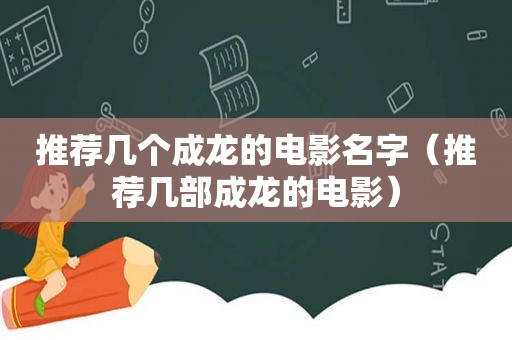 推荐几个成龙的电影名字（推荐几部成龙的电影）

STAT